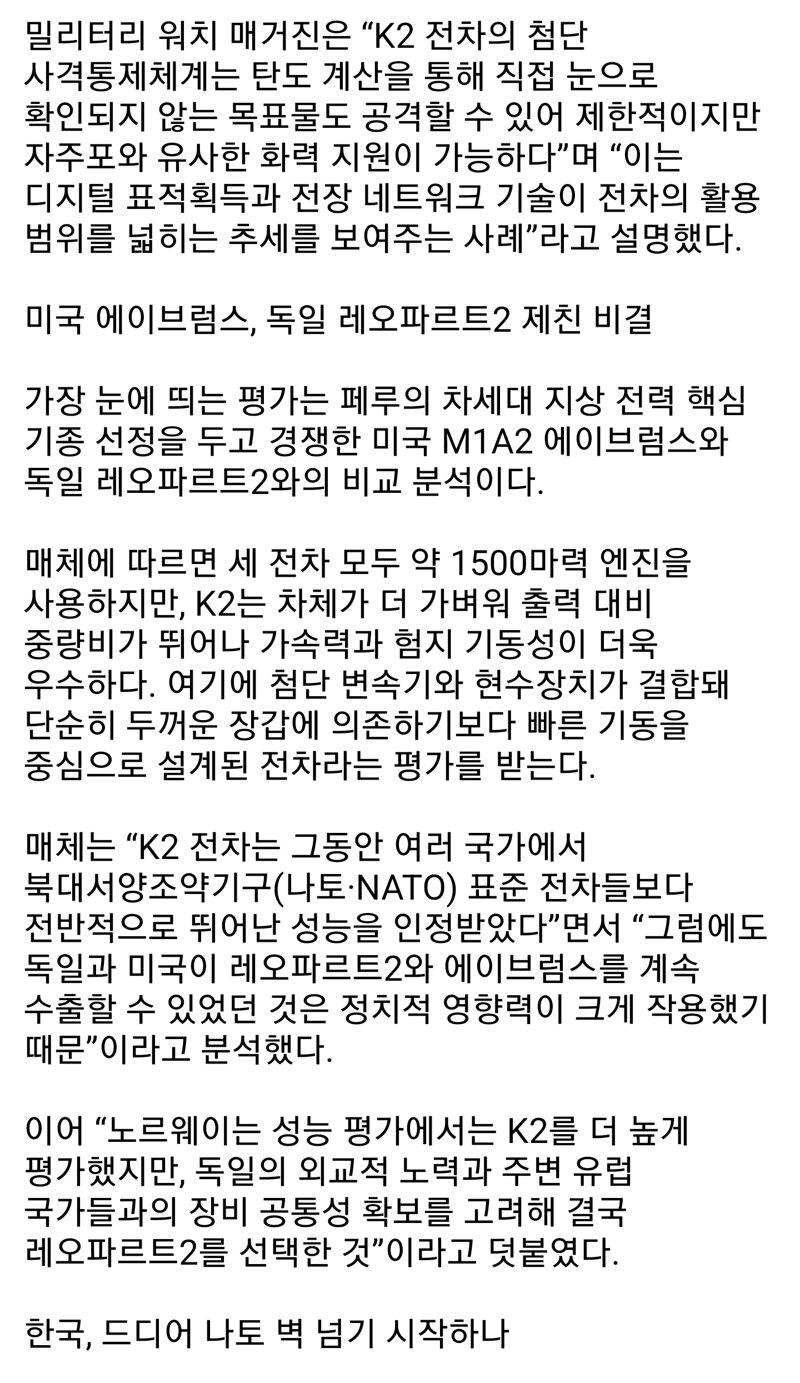 밀리터리 워치 매거진은 “K2 전차의 첨단 사격통제체계는 탄도 계산을 통해 직접 눈으로 확인되지 않는 목표물도 공격할 수 있어 제한적이지만 자주포와 유사한 화력 지원이 가능하다”며 “이는 디지털 표적획득과 전장 네트워크 기술이 전차의 활용 범위를 넓히는 추세를 보여주는 사례”라고 설명했다.

미국 에이브럼스, 독일 레오파르트2 제친 비결

가장 눈에 띄는 평가는 페루의 차세대 지상 전력 핵심 기종 선정을 두고 경쟁한 미국 M1A2 에이브럼스와 독일 레오파르트2와의 비교 분석이다.

매체에 따르면 세 전차 모두 약 1500마력 엔진을 사용하지만, K2는 차체가 더 가벼워 출력 대비 중량비가 뛰어나 가속력과 험지 기동성이 더욱 우수하다. 여기에 첨단 변속기와 현수장치가 결합돼 단순히 두꺼운 장갑에 의존하기보다 빠른 기동을 중심으로 설계된 전차라는 평가를 받는다.

매체는 “K2 전차는 그동안 여러 국가에서 북대서양조약기구(나토·NATO) 표준 전차들보다 전반적으로 뛰어난 성능을 인정받았다”면서 “그럼에도 독일과 미국이 레오파르트2와 에이브럼스를 계속 수출할 수 있었던 것은 정치적 영향력이 크게 작용했기 때문”이라고 분석했다.

이어 “노르웨이는 성능 평가에서는 K2를 더 높게 평가했지만, 독일의 외교적 노력과 주변 유럽 국가들과의 장비 공통성 확보를 고려해 결국 레오파르트2를 선택한 것”이라고 덧붙였다.

한국, 드디어 나토 벽 넘기 시작하나